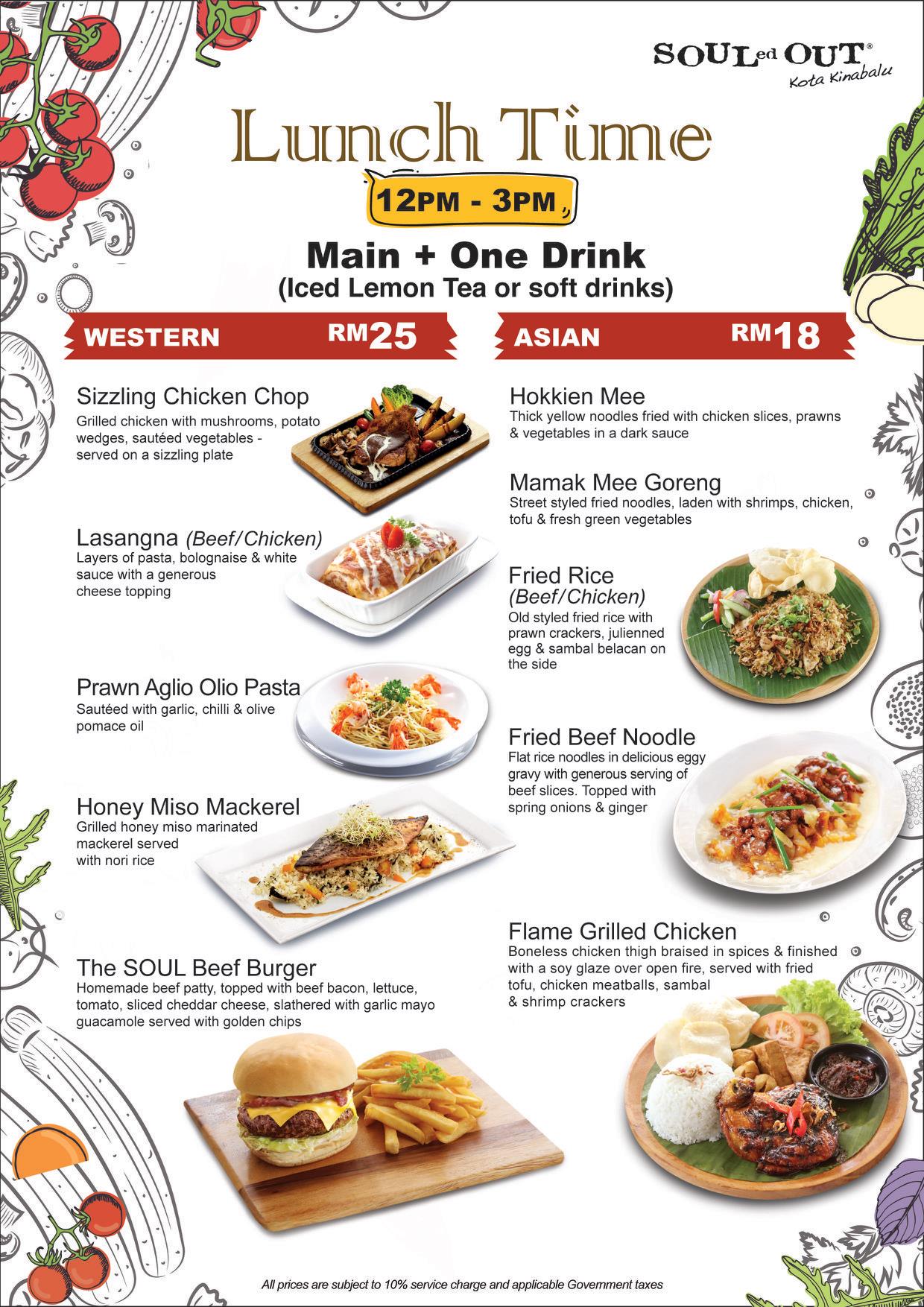 SOULed OUT®
Kota Kinabalu

Lunch Time

12PM - 3PM

Main + One Drink
(Iced Lemon Tea or soft drinks)

WESTERN RM25

Sizzling Chicken Chop
Grilled chicken with mushrooms, potato wedges, sautéed vegetables - served on a sizzling plate

Lasangna (Beef/Chicken)
Layers of pasta, bolognaise & white sauce with a generous cheese topping

Prawn Aglio Olio Pasta
Sautéed with garlic, chilli & olive pomace oil

Honey Miso Mackerel
Grilled honey miso marinated mackerel served with nori rice

The SOUL Beef Burger
Homemade beef patty, topped with beef bacon, lettuce, tomato, sliced cheddar cheese, slathered with garlic mayo guacamole served with golden chips

ASIAN RM18

Hokkien Mee
Thick yellow noodles fried with chicken slices, prawns & vegetables in a dark sauce

Mamak Mee Goreng
Street styled fried noodles, laden with shrimps, chicken, tofu & fresh green vegetables

Fried Rice
(Beef/Chicken)
Old styled fried rice with prawn crackers, julienned egg & sambal belacan on the side

Fried Beef Noodle
Flat rice noodles in delicious eggy gravy with generous serving of beef slices. Topped with spring onions & ginger

Flame Grilled Chicken
Boneless chicken thigh braised in spices & finished with a soy glaze over open fire, served with fried tofu, chicken meatballs, sambal & shrimp crackers

All prices are subject to 10% service charge and applicable Government taxes